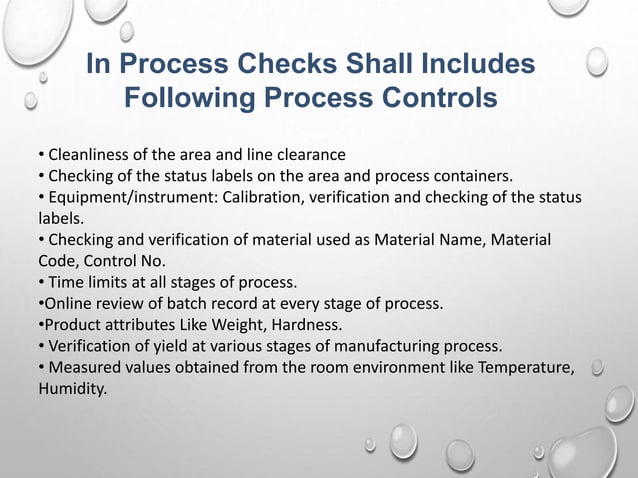 In Process Checks Shall Includes Following Process Controls

• Cleanliness of the area and line clearance
• Checking of the status labels on the area and process containers.
• Equipment/instrument: Calibration, verification and checking of the status labels.
• Checking and verification of material used as Material Name, Material Code, Control No.
• Time limits at all stages of process.
•Online review of batch record at every stage of process.
•Product attributes Like Weight, Hardness.
• Verification of yield at various stages of manufacturing process.
• Measured values obtained from the room environment like Temperature, Humidity.